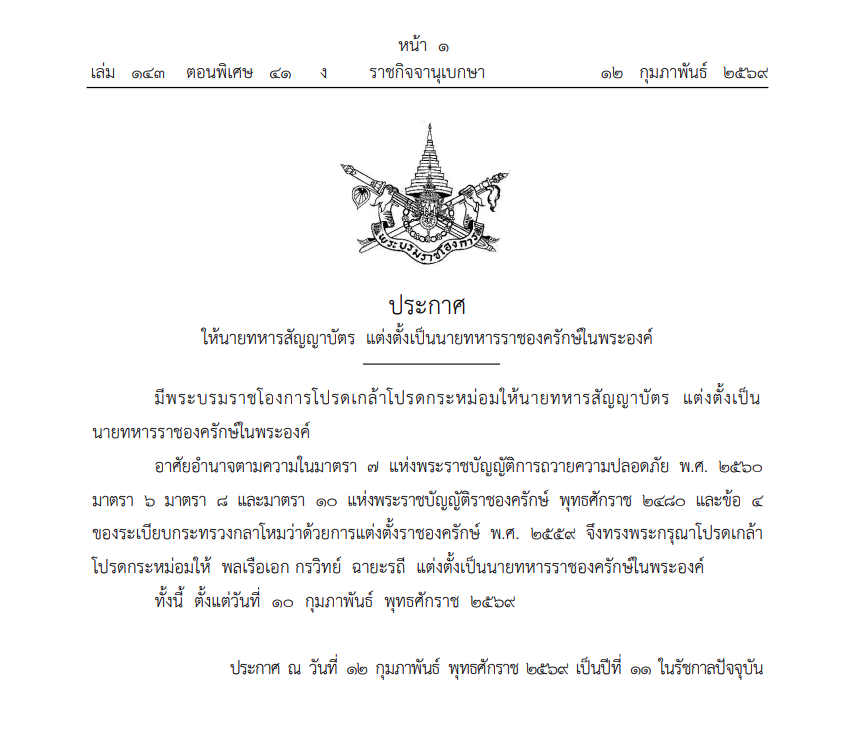 หน้า ๑
เล่ม ๑๔๓ ตอนพิเศษ ๔๑ ง ราชกิจจานุเบกษา ๑๒ กุมภาพันธ์ ๒๕๖๙

พระบรมราชโองการ

ประกาศ
ให้นายทหารสัญญาบัตร แต่งตั้งเป็นนายทหารราชองครักษ์ในพระองค์

มีพระบรมราชโองการโปรดเกล้าโปรดกระหม่อมให้นายทหารสัญญาบัตร แต่งตั้งเป็นนายทหารราชองครักษ์ในพระองค์

อาศัยอำนาจตามความในมาตรา ๗ แห่งพระราชบัญญัติการถวายความปลอดภัย พ.ศ. ๒๕๖๐ มาตรา ๖ มาตรา ๘ และมาตรา ๑๐ แห่งพระราชบัญญัติราชองครักษ์ พุทธศักราช ๒๔๘๐ และข้อ ๔ ของระเบียบกระทรวงกลาโหมว่าด้วยการแต่งตั้งราชองครักษ์ พ.ศ. ๒๕๕๙ จึงทรงพระกรุณาโปรดเกล้าโปรดกระหม่อมให้ พลเรือเอก กรวิทย์ ฉายะรถี แต่งตั้งเป็นนายทหารราชองครักษ์ในพระองค์

ทั้งนี้ ตั้งแต่วันที่ ๑๐ กุมภาพันธ์ พุทธศักราช ๒๕๖๙

ประกาศ ณ วันที่ ๑๒ กุมภาพันธ์ พุทธศักราช ๒๕๖๙ เป็นปีที่ ๑๑ ในรัชกาลปัจจุบัน